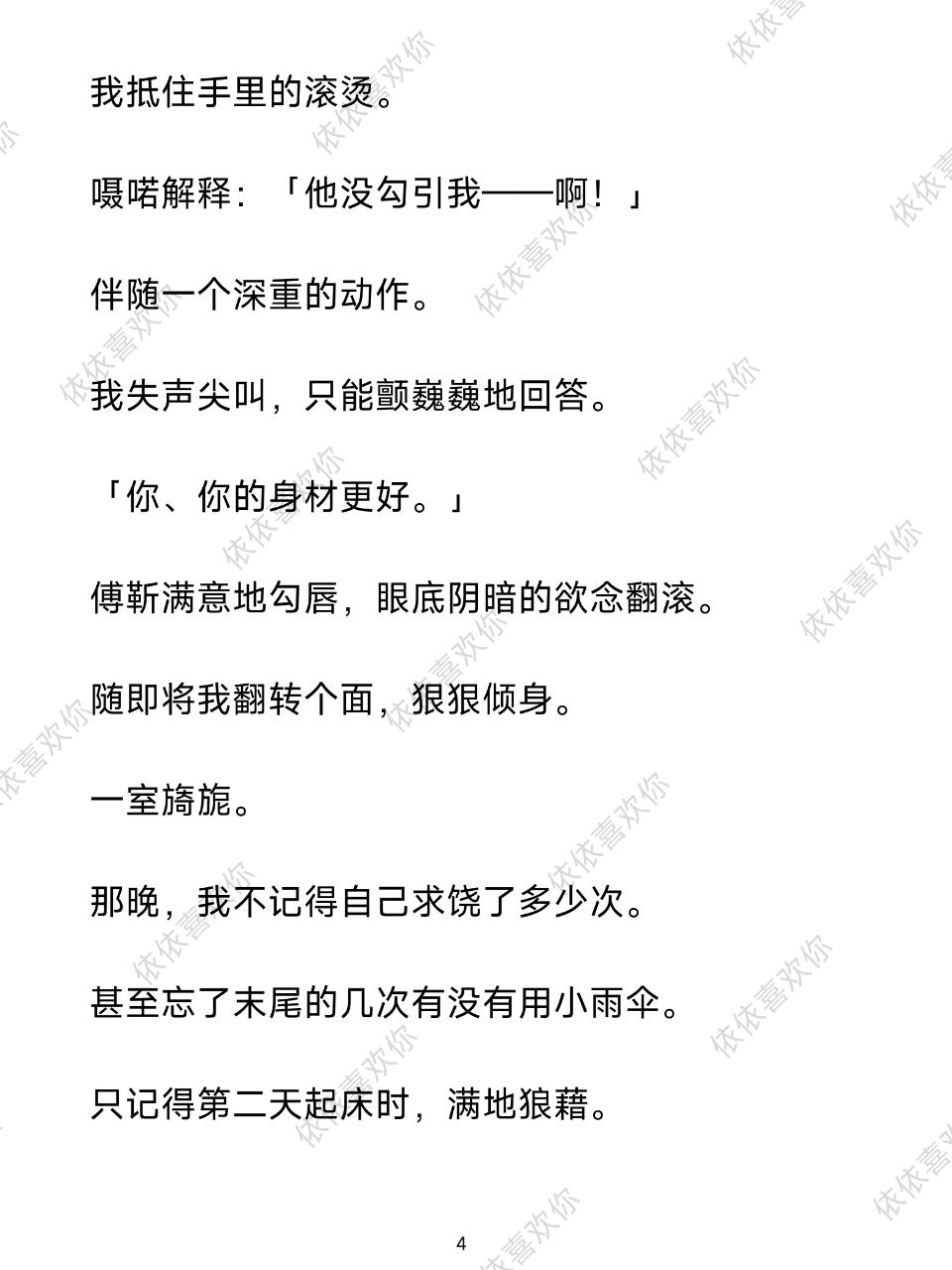 我抵住手里的滚烫。

嗫喏解释：「他没勾引我——啊！」

伴随一个深重的动作。

我失声尖叫，只能颤巍巍地回答。

「你、你的身材更好。」

傅靳满意地勾唇，眼底阴暗的欲念翻滚。

随即将我翻转个面，狠狠倾身。

一室旖旎。

那晚，我不记得自己求饶了多少次。

甚至忘了末尾的几次有没有用小雨伞。

只记得第二天起床时，满地狼藉。

4

依依喜欢你